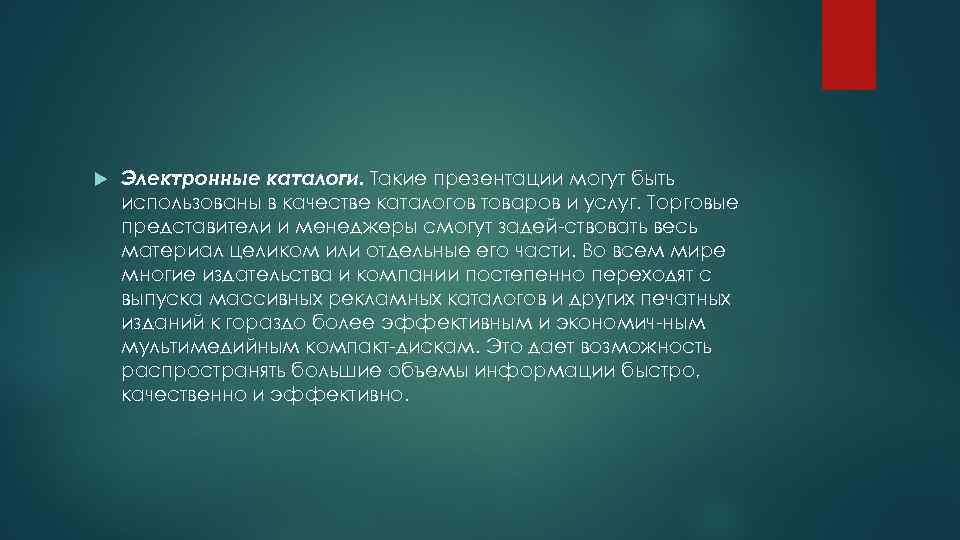 Электронные каталоги. Такие презентации могут быть использованы в качестве каталогов товаров и услуг. Торговые представители и менеджеры смогут задей-ствовать весь материал целиком или отдельные его части. Во всем мире многие издательства и компании постепенно переходят с выпуска массивных рекламных каталогов и других печатных изданий к гораздо более эффективным и экономич-ным мультимедийным компакт-дискам. Это дает возможность распространять большие объемы информации быстро, качественно и эффективно.